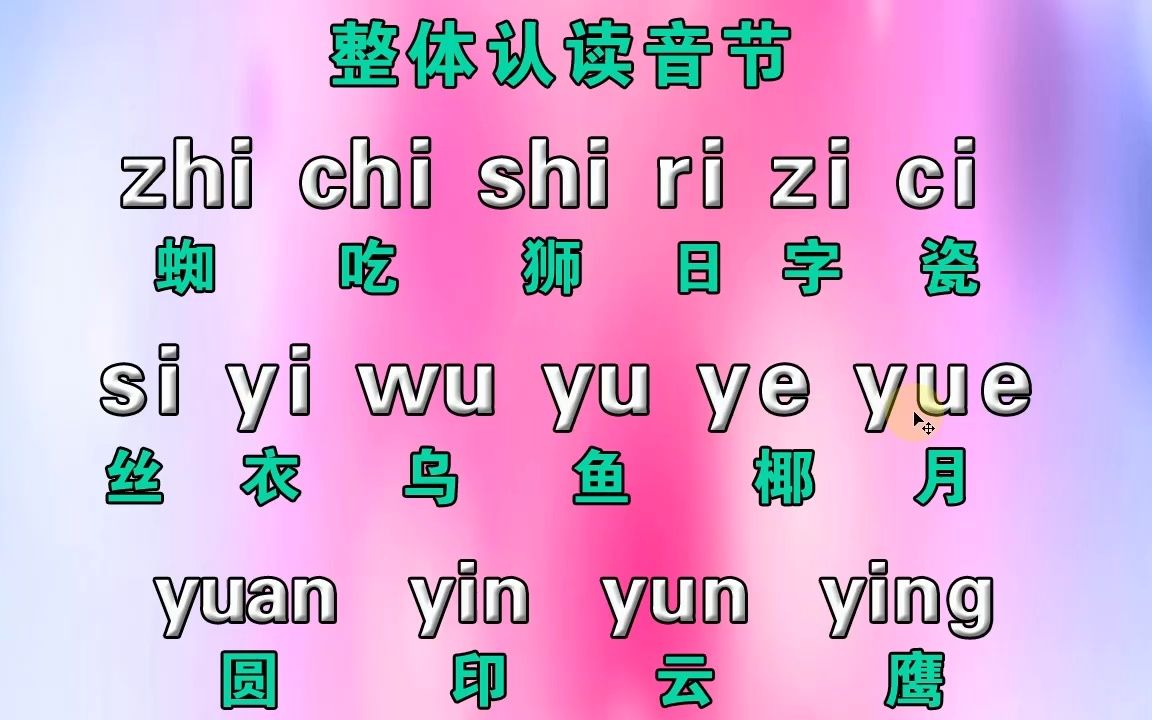 整体认读音节

zhi chi shi ri zi ci
蜘 吃 狮 日 字 瓷

si yi wu yu ye yue
丝 衣 乌 鱼 椰 月

yuan yin yun ying
圆 印 云 鹰